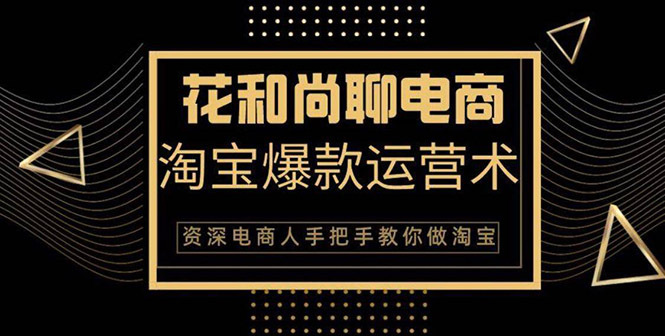 花和尚聊电商

淘宝爆款运营术

资深电商人手把手教你做淘宝